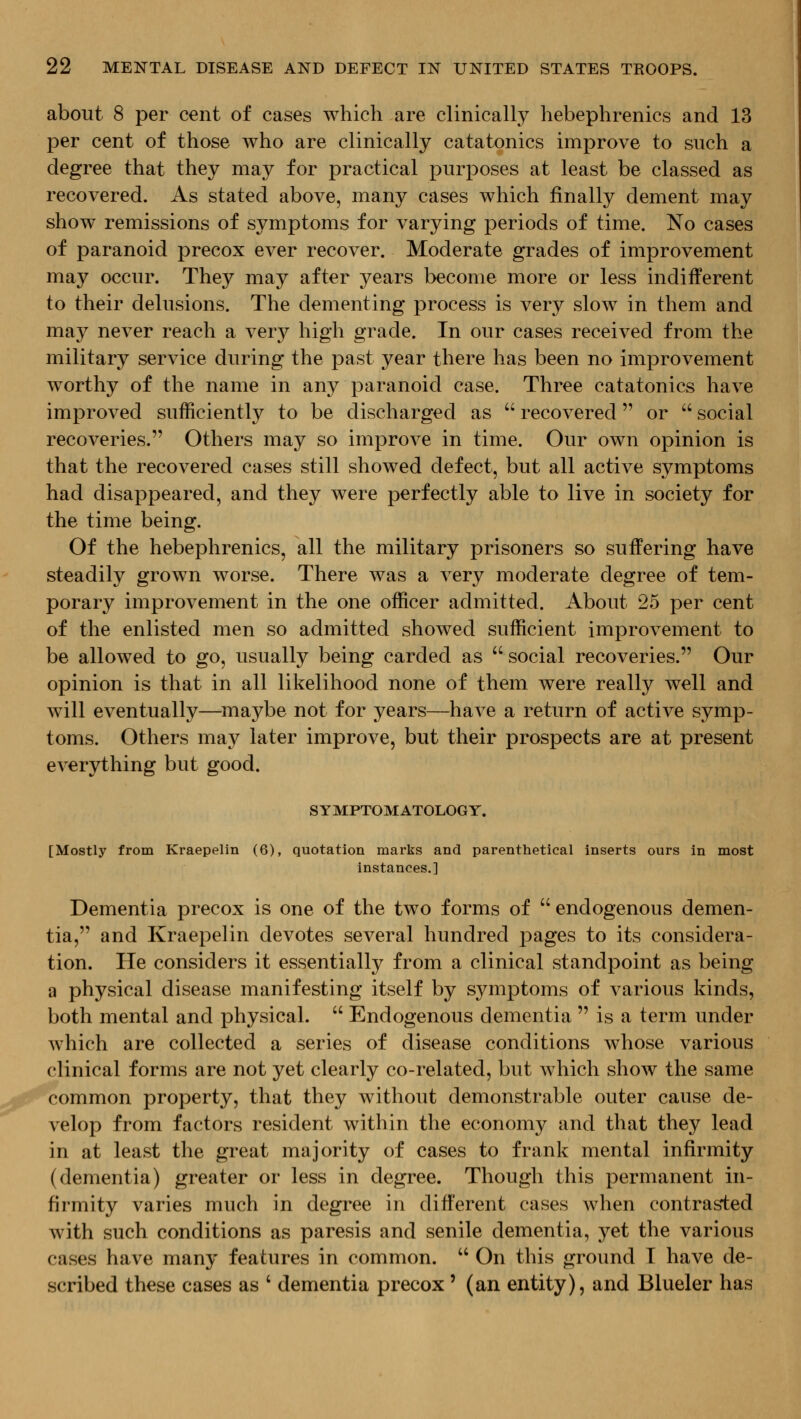 22 MENTAL DISEASE AND DEFECT IN UNITED STATES TROOPS.

about 8 per cent of cases which are clinically hebephrenics and 13 per cent of those who are clinically catatonics improve to such a degree that they may for practical purposes at least be classed as recovered. As stated above, many cases which finally dement may show remissions of symptoms for varying periods of time. No cases of paranoid precox ever recover. Moderate grades of improvement may occur. They may after years become more or less indifferent to their delusions. The dementing process is very slow in them and may never reach a very high grade. In our cases received from the military service during the past year there has been no improvement worthy of the name in any paranoid case. Three catatonics have improved sufficiently to be discharged as "recovered" or "social recoveries." Others may so improve in time. Our own opinion is that the recovered cases still showed defect, but all active symptoms had disappeared, and they were perfectly able to live in society for the time being.

Of the hebephrenics, all the military prisoners so suffering have steadily grown worse. There was a very moderate degree of temporary improvement in the one officer admitted. About 25 per cent of the enlisted men so admitted showed sufficient improvement to be allowed to go, usually being carded as "social recoveries." Our opinion is that in all likelihood none of them were really well and will eventually—maybe not for years—have a return of active symptoms. Others may later improve, but their prospects are at present everything but good.

SYMPTOMATOLOGY.

[Mostly from Kraepelin (6), quotation marks and parenthetical inserts ours in most instances.]

Dementia precox is one of the two forms of "endogenous dementia," and Kraepelin devotes several hundred pages to its consideration. He considers it essentially from a clinical standpoint as being a physical disease manifesting itself by symptoms of various kinds, both mental and physical. "Endogenous dementia" is a term under which are collected a series of disease conditions whose various clinical forms are not yet clearly co-related, but which show the same common property, that they without demonstrable outer cause develop from factors resident within the economy and that they lead in at least the great majority of cases to frank mental infirmity (dementia) greater or less in degree. Though this permanent infirmity varies much in degree in different cases when contrasted with such conditions as paresis and senile dementia, yet the various cases have many features in common. "On this ground I have described these cases as 'dementia precox' (an entity), and Blueler has